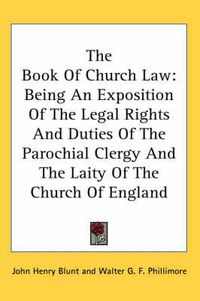 The Book Of Church Law: Being An Exposition Of The Legal Rights And Duties Of The Parochial Clergy And The Laity Of The Church Of England

John Henry Blunt and Walter G. F. Phillimore